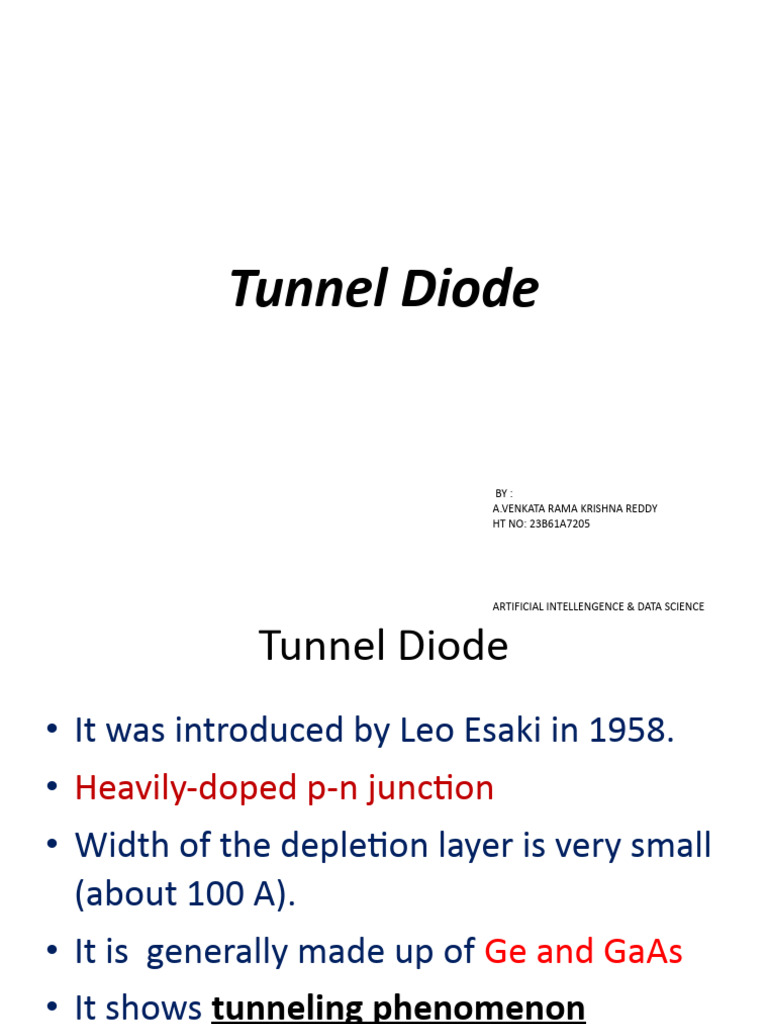 Tunnel Diode

BY :
A.VENKATA RAMA KRISHNA REDDY
HT NO: 23B61A7205

ARTIFICIAL INTELLENGENCE & DATA SCIENCE

Tunnel Diode

• It was introduced by Leo Esaki in 1958.
• Heavily-doped p-n junction
• Width of the depletion layer is very small (about 100 A).
• It is generally made up of Ge and GaAs
• It shows tunneling phenomenon